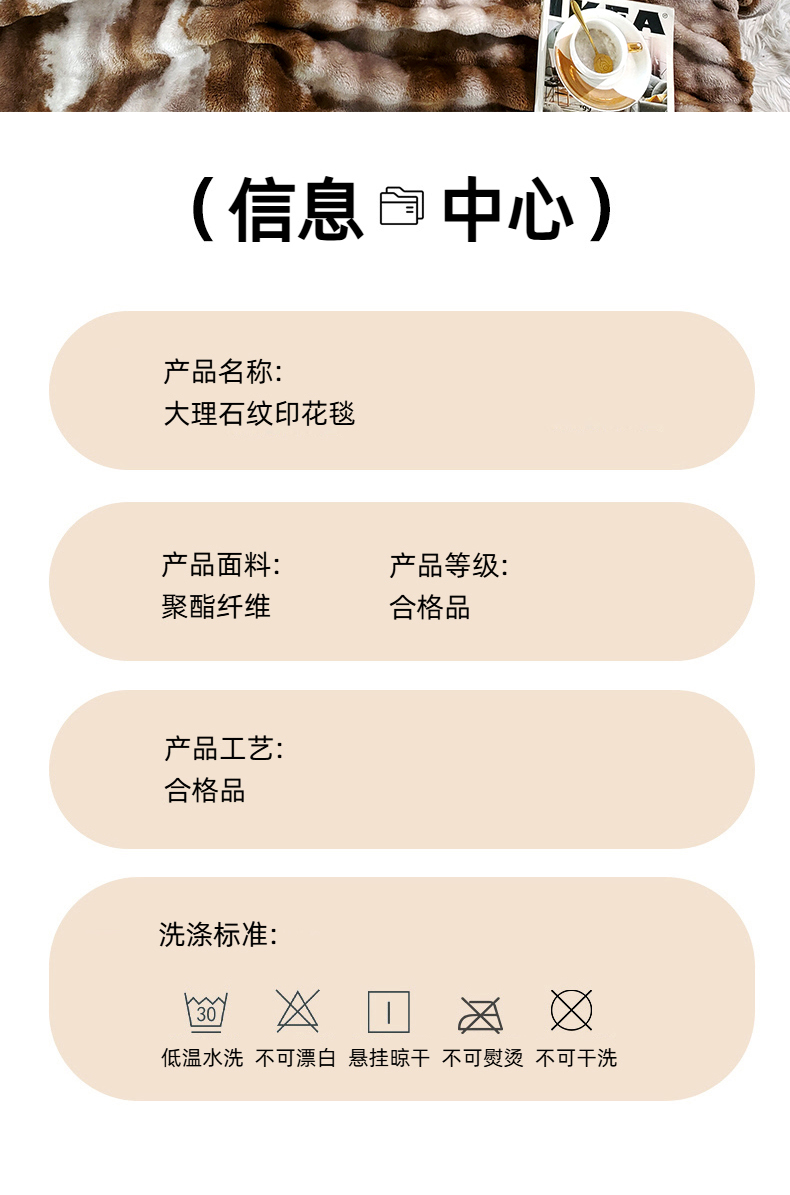 （信息 中心）

产品名称:
大理石纹印花毯

产品面料:
聚酯纤维

产品等级:
合格品

产品工艺:
合格品

洗涤标准:

30

低温水洗 不可漂白 悬挂晾干 不可熨烫 不可干洗